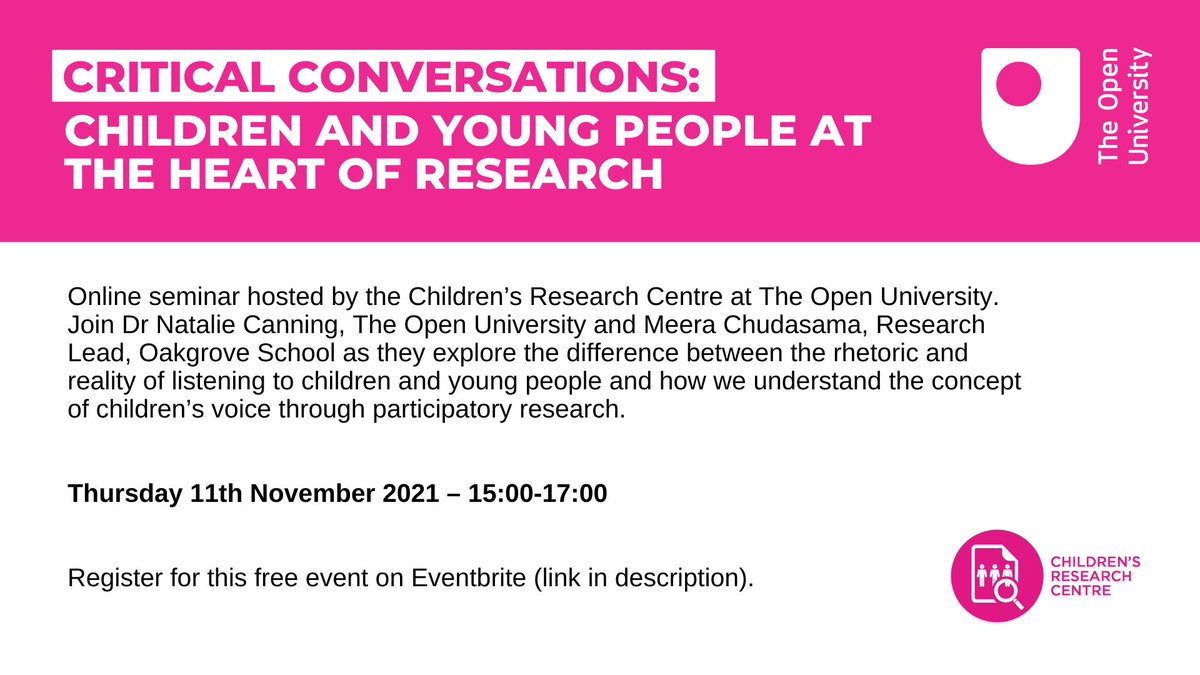 CRITICAL CONVERSATIONS:
CHILDREN AND YOUNG PEOPLE AT THE HEART OF RESEARCH

The Open University

Online seminar hosted by the Children's Research Centre at The Open University. Join Dr Natalie Canning, The Open University and Meera Chudasama, Research Lead, Oakgrove School as they explore the difference between the rhetoric and reality of listening to children and young people and how we understand the concept of children's voice through participatory research.

Thursday 11th November 2021 – 15:00-17:00

Register for this free event on Eventbrite (link in description).

CHILDREN'S RESEARCH CENTRE